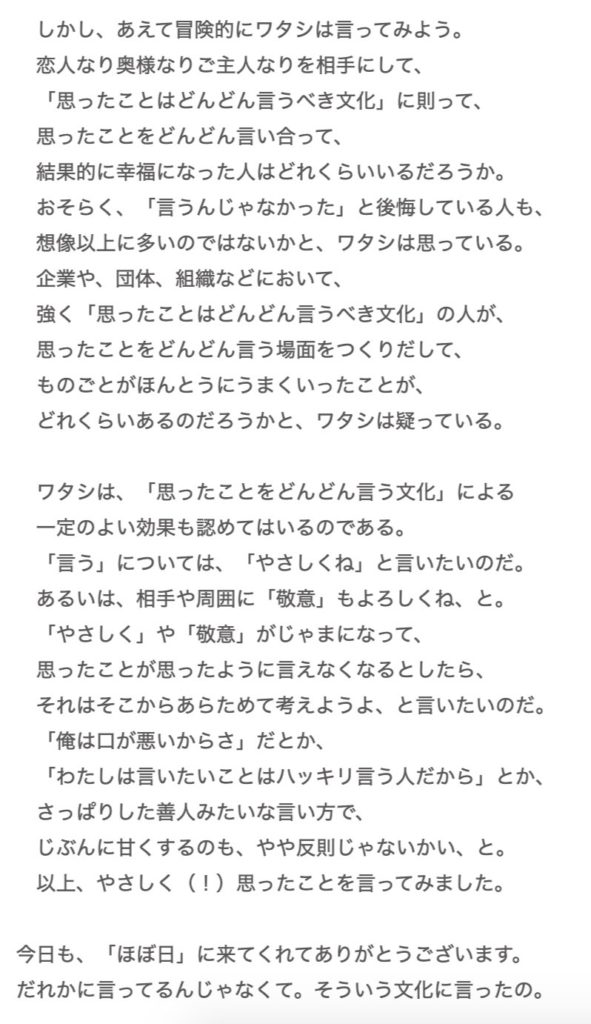 しかし、あえて冒険的にワタシは言ってみよう。
恋人なり奥様なりご主人なりを相手にして、
「思ったことはどんどん言うべき文化」に則って、
思ったことをどんどん言い合って、
結果的に幸福になった人はどれくらいいるだろうか。
おそらく、「言うんじゃなかった」と後悔している人も、
想像以上に多いのではないかと、ワタシは思っている。
企業や、団体、組織などにおいて、
強く「思ったことはどんどん言うべき文化」の人が、
思ったことをどんどん言う場面をつくりだして、
ものごとがほんとうにうまくいったことが、
どれくらいあるのだろうかと、ワタシは疑っている。

ワタシは、「思ったことをどんどん言う文化」による
一定のよい効果も認めてはいるのである。
「言う」については、「やさしくね」と言いたいのだ。
あるいは、相手や周囲に「敬意」もよろしくね、と。
「やさしく」や「敬意」がじゃまになって、
思ったことが思ったように言えなくなるとしたら、
それはそこからあらためて考えようよ、と言いたいのだ。
「俺は口が悪いからさ」だとか、
「わたしは言いたいことはハッキリ言う人だから」とか、
さっぱりした善人みたいな言い方で、
じぶんに甘くするのも、やや反則じゃないかい、と。
以上、やさしく（！）思ったことを言ってみました。

今日も、「ほぼ日」に来てくれてありがとうございます。
だれかに言ってるんじゃなくて。そういう文化に言ったの。